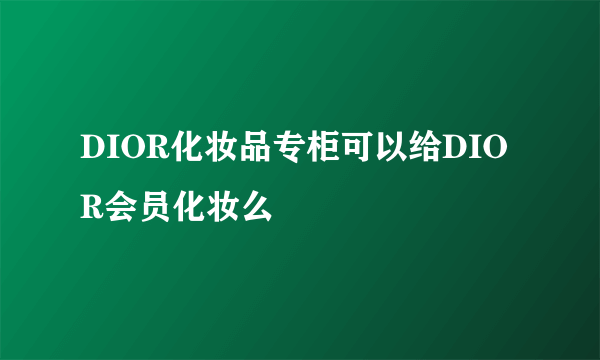 DIOR化妆品专柜可以给DIOR会员化妆么